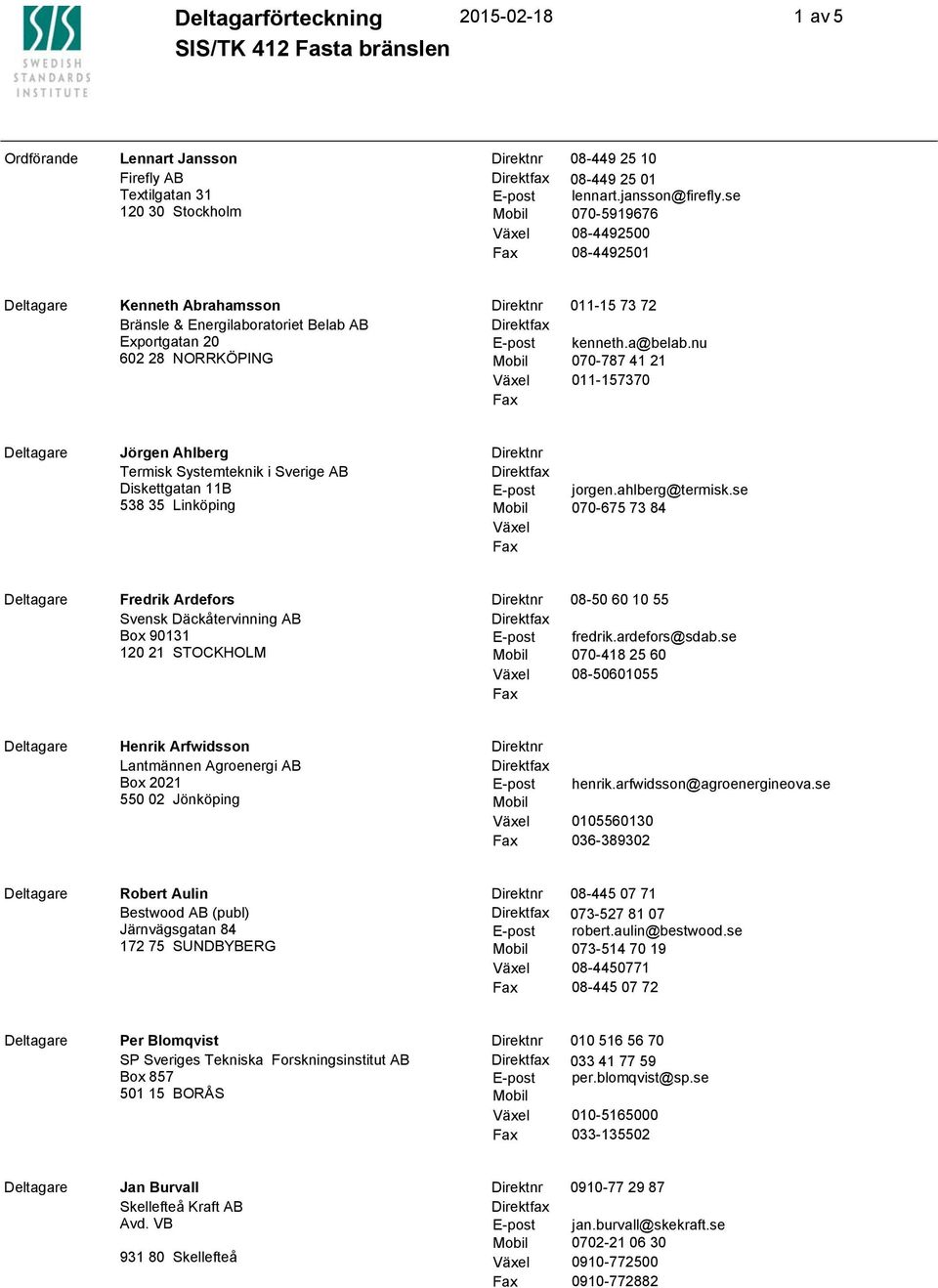 SIS SWEDISH STANDARDS INSTITUTE

Deltagarförteckning
SIS/TK 412 Fasta bränslen

2015-02-18

1 av 5

Ordförande
Lennart Jansson
Firefly AB
Textilgatan 31
120 30 Stockholm
Direktnr 08-449 25 10
Direktfax 08-449 25 01
E-post lennart.jansson@firefly.se
Mobil 070-5919676
Växel 08-4492500
Fax 08-4492501

Deltagare
Kenneth Abrahamsson
Bränsle & Energilaboratoriet Belab AB
Exportgatan 20
602 28 NORRKÖPING
Direktnr 011-15 73 72
Direktfax
E-post kenneth.a@belab.nu
Mobil 070-787 41 21
Växel 011-157370
Fax

Deltagare
Jörgen Ahlberg
Termisk Systemteknik i Sverige AB
Diskettgatan 11B
538 35 Linköping
Direktnr
Direktfax
E-post jorgen.ahlberg@termisk.se
Mobil 070-675 73 84
Växel
Fax

Deltagare
Fredrik Ardefors
Svensk Däckåtervinning AB
Box 90131
120 21 STOCKHOLM
Direktnr 08-50 60 10 55
Direktfax
E-post fredrik.ardefors@sdab.se
Mobil 070-418 25 60
Växel 08-50601055
Fax

Deltagare
Henrik Arfwidsson
Lantmännen Agroenergi AB
Box 2021
550 02 Jönköping
Direktnr
Direktfax
E-post henrik.arfwidsson@agroenergineova.se
Mobil
Växel 0105560130
Fax 036-389302

Deltagare
Robert Aulin
Bestwood AB (publ)
Järnvägsgatan 84
172 75 SUNDBYBERG
Direktnr 08-445 07 71
Direktfax 073-527 81 07
E-post robert.aulin@bestwood.se
Mobil 073-514 70 19
Växel 08-4450771
Fax 08-445 07 72

Deltagare
Per Blomqvist
SP Sveriges Tekniska Forskningsinstitut AB
Box 857
501 15 BORÅS
Direktnr 010 516 56 70
Direktfax 033 41 77 59
E-post per.blomqvist@sp.se
Mobil
Växel 010-5165000
Fax 033-135502

Deltagare
Jan Burvall
Skellefteå Kraft AB
Avd. VB
931 80 Skellefteå
Direktnr 0910-77 29 87
Direktfax
E-post jan.burvall@skekraft.se
Mobil 0702-21 06 30
Växel 0910-772500
Fax 0910-772882